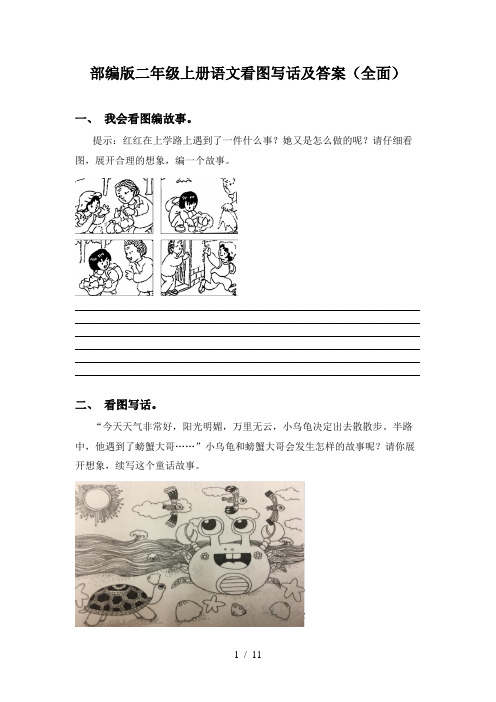 部编版二年级上册语文看图写话及答案（全面）

一、 我会看图编故事。

提示：红红在上学路上遇到了一件什么事？她又是怎么做的呢？请仔细看图，展开合理的想象，编一个故事。

二、 看图写话。

“今天天气非常好，阳光明媚，万里无云，小乌龟决定出去散散步。半路中，他遇到了螃蟹大哥……”小乌龟和螃蟹大哥会发生怎样的故事呢？请你展开想象，续写这个童话故事。

1 / 11